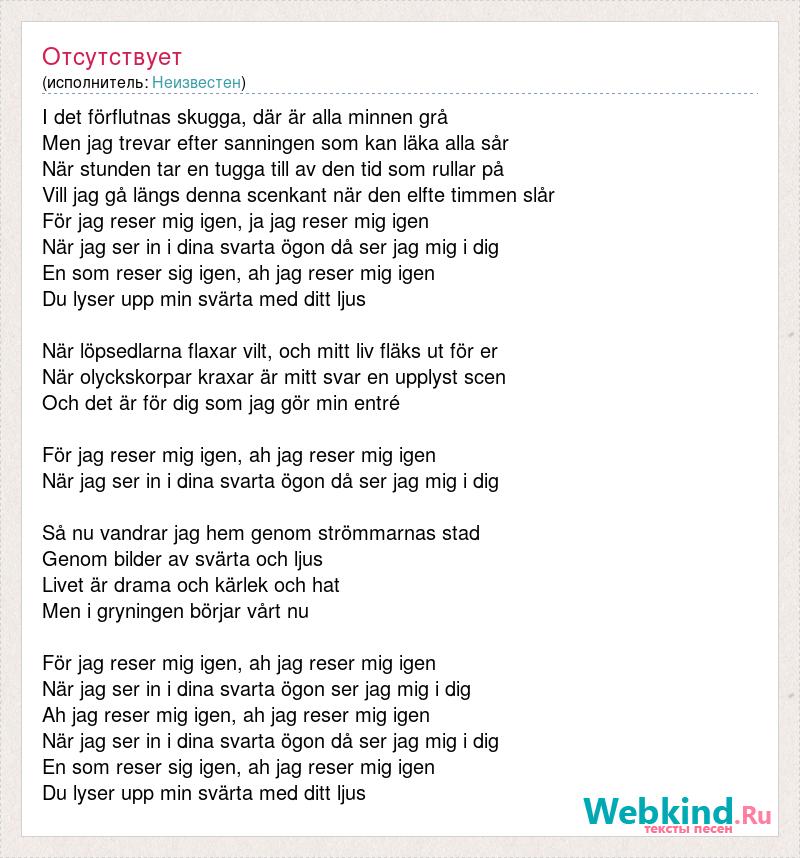 Отсутствует
(исполнитель: Неизвестен)

I det förflutnas skugga, där är alla minnen grå
Men jag trevar efter sanningen som kan läka alla sår
När stunden tar en tugga till av den tid som rullar på
Vill jag gå längs denna scenkant när den elfte timmen slår
För jag reser mig igen, ja jag reser mig igen
När jag ser in i dina svarta ögon då ser jag mig i dig
En som reser sig igen, ah jag reser mig igen
Du lyser upp min svärta med ditt ljus

När löpsedlarna flaxar vilt, och mitt liv fläks ut för er
När olyckskorpar kraxar är mitt svar en upplyst scen
Och det är för dig som jag gör min entré

För jag reser mig igen, ah jag reser mig igen
När jag ser in i dina svarta ögon då ser jag mig i dig

Så nu vandrar jag hem genom strömmarnas stad
Genom bilder av svärta och ljus
Livet är drama och kärlek och hat
Men i gryningen börjar vårt nu

För jag reser mig igen, ah jag reser mig igen
När jag ser in i dina svarta ögon ser jag mig i dig
Ah jag reser mig igen, ah jag reser mig igen
När jag ser in i dina svarta ögon då ser jag mig i dig
En som reser sig igen, ah jag reser mig igen
Du lyser upp min svärta med ditt ljus

Webkind.Ru
тексты песен